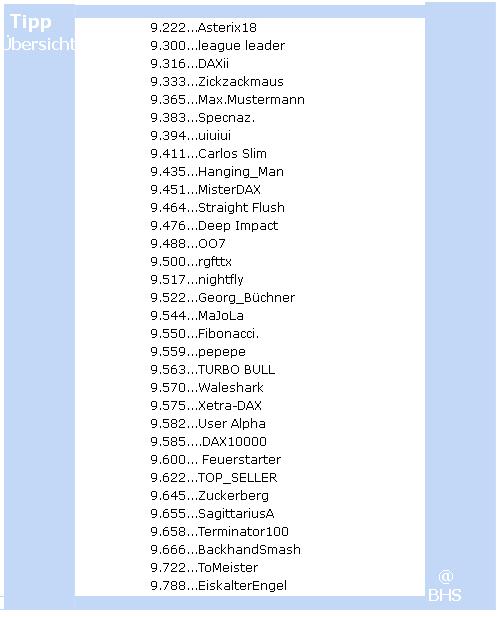 Tipp
Übersicht

9.222...Asterix18
9.300...league leader
9.316...DAXii
9.333...Zickzackmaus
9.365...Max.Mustermann
9.383...Specnaz.
9.394...uiuiui
9.411...Carlos Slim
9.435...Hanging_Man
9.451...MisterDAX
9.464...Straight Flush
9.476...Deep Impact
9.488...OO7
9.500...rgfttx
9.517...nightfly
9.522...Georg_Büchner
9.544...MaJoLa
9.550...Fibonacci.
9.559...pepepe
9.563...TURBO BULL
9.570...Waleshark
9.575...Xetra-DAX
9.582...User Alpha
9.585....DAX10000
9.600... Feuerstarter
9.622...TOP_SELLER
9.645...Zuckerberg
9.655...SagittariusA
9.658...Terminator100
9.666...BackhandSmash
9.722...ToMeister
9.788...EiskalterEngel

@
BHS